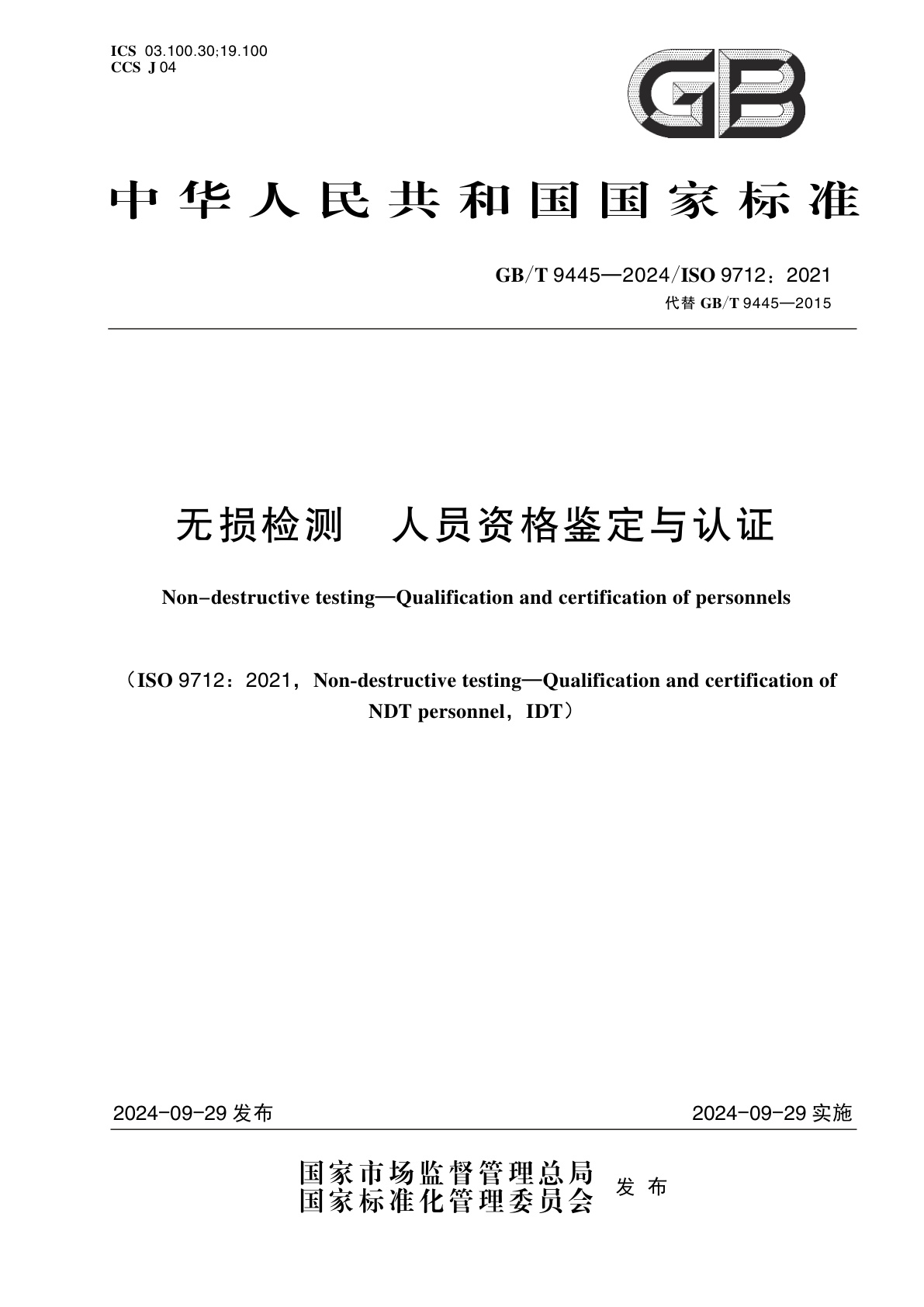 ICS 03.100.30;19.100
CCS J 04

GB

中华人民共和国国家标准

GB/T 9445—2024/ISO 9712：2021
代替 GB/T 9445—2015

无损检测　人员资格鉴定与认证

Non-destructive testing—Qualification and certification of personnels

（ISO 9712：2021，Non-destructive testing—Qualification and certification of NDT personnel，IDT）

2024-09-29 发布

2024-09-29 实施

国家市场监督管理总局
国家标准化管理委员会
发布